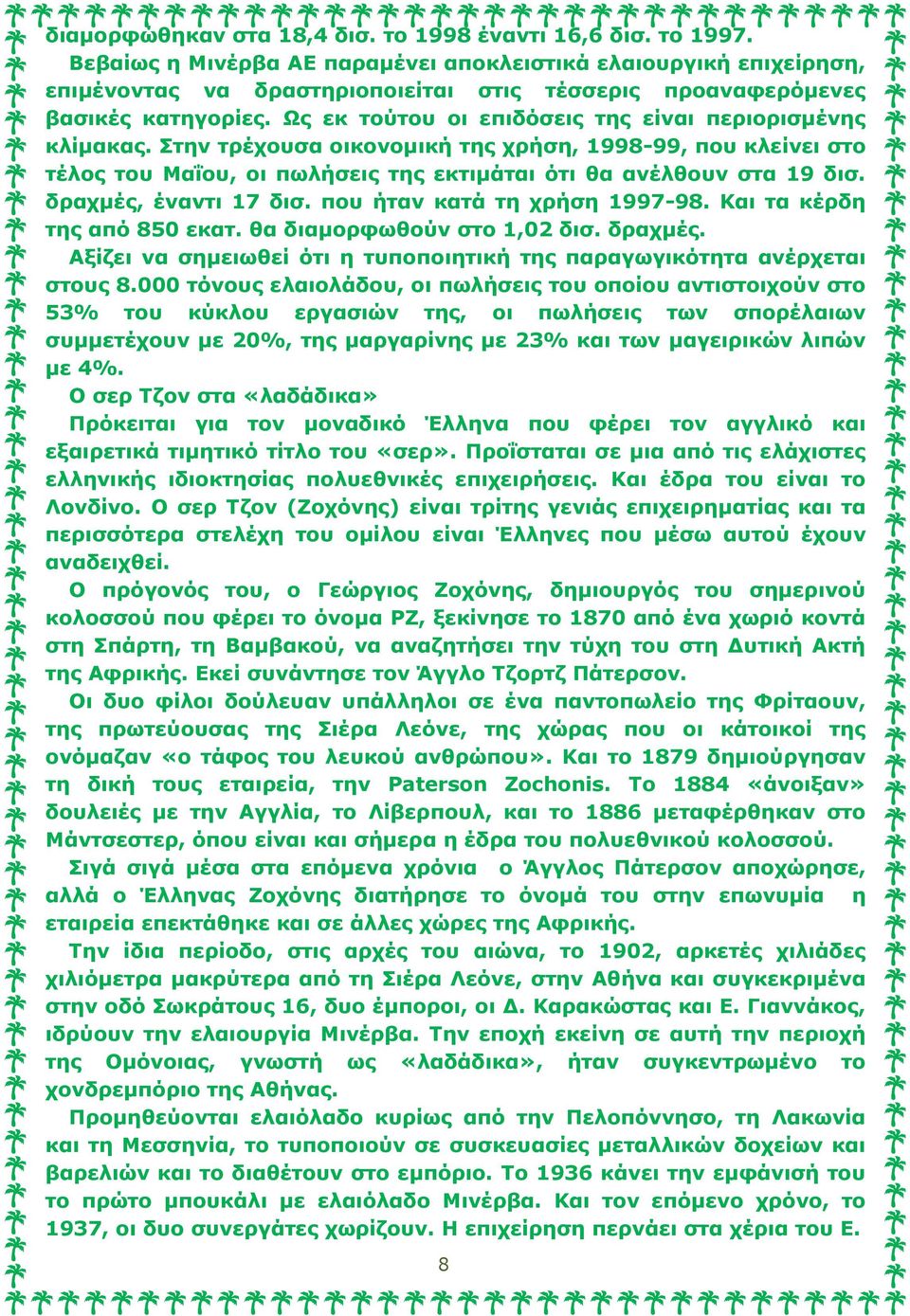 διαμορφώθηκαν στα 18,4 δισ. το 1998 έναντι 16,6 δισ. το 1997.

Βεβαίως η Μινέρβα ΑΕ παραμένει αποκλειστικά ελαιουργική επιχείρηση, επιμένοντας να δραστηριοποιείται στις τέσσερις προαναφερόμενες βασικές κατηγορίες. Ως εκ τούτου οι επιδόσεις της είναι περιορισμένης κλίμακας. Στην τρέχουσα οικονομική της χρήση, 1998-99, που κλείνει στο τέλος του Μαΐου, οι πωλήσεις της εκτιμάται ότι θα ανέλθουν στα 19 δισ. δραχμές, έναντι 17 δισ. που ήταν κατά τη χρήση 1997-98. Και τα κέρδη της από 850 εκατ. θα διαμορφωθούν στο 1,02 δισ. δραχμές.

Αξίζει να σημειωθεί ότι η τυποποιητική της παραγωγικότητα ανέρχεται στους 8.000 τόνους ελαιολάδου, οι πωλήσεις του οποίου αντιστοιχούν στο 53% του κύκλου εργασιών της, οι πωλήσεις των σπορέλαιων συμμετέχουν με 20%, της μαργαρίνης με 23% και των μαγειρικών λιπών με 4%.

Ο σερ Τζον στα «λαδάδικα»

Πρόκειται για τον μοναδικό Έλληνα που φέρει τον αγγλικό και εξαιρετικά τιμητικό τίτλο του «σερ». Προΐσταται σε μια από τις ελάχιστες ελληνικής ιδιοκτησίας πολυεθνικές επιχειρήσεις. Και έδρα του είναι το Λονδίνο. Ο σερ Τζον (Ζοχόνης) είναι τρίτης γενιάς επιχειρηματίας και τα περισσότερα στελέχη του ομίλου είναι Έλληνες που μέσω αυτού έχουν αναδειχθεί.

Ο πρόγονός του, ο Γεώργιος Ζοχόνης, δημιουργός του σημερινού κολοσσού που φέρει το όνομα ΡΖ, ξεκίνησε το 1870 από ένα χωριό κοντά στη Σπάρτη, τη Βαμβακού, να αναζητήσει την τύχη του στη Δυτική Ακτή της Αφρικής. Εκεί συνάντησε τον Άγγλο Τζορτζ Πάτερσον.

Οι δυο φίλοι δούλευαν υπάλληλοι σε ένα παντοπωλείο της Φρίταουν, της πρωτεύουσας της Σιέρα Λεόνε, της χώρας που οι κάτοικοί της ονόμαζαν «ο τάφος του λευκού ανθρώπου». Και το 1879 δημιούργησαν τη δική τους εταιρεία, την Paterson Zochonis. Το 1884 «άνοιξαν» δουλειές με την Αγγλία, το Λίβερπουλ, και το 1886 μεταφέρθηκαν στο Μάντσεστερ, όπου είναι και σήμερα η έδρα του πολυεθνικού κολοσσού.

Σιγά σιγά μέσα στα επόμενα χρόνια ο Άγγλος Πάτερσον αποχώρησε, αλλά ο Έλληνας Ζοχόνης διατήρησε το όνομά του στην επωνυμία η εταιρεία επεκτάθηκε και σε άλλες χώρες της Αφρικής.

Την ίδια περίοδο, στις αρχές του αιώνα, το 1902, αρκετές χιλιάδες χιλιόμετρα μακρύτερα από τη Σιέρα Λεόνε, στην Αθήνα και συγκεκριμένα στην οδό Σωκράτους 16, δυο έμποροι, οι Δ. Καρακώστας και Ε. Γιαννάκος, ιδρύουν την ελαιουργία Μινέρβα. Την εποχή εκείνη σε αυτή την περιοχή της Ομόνοιας, γνωστή ως «λαδάδικα», ήταν συγκεντρωμένο το χονδρεμπόριο της Αθήνας.

Προμηθεύονται ελαιόλαδο κυρίως από την Πελοπόννησο, τη Λακωνία και τη Μεσσηνία, το τυποποιούν σε συσκευασίες μεταλλικών δοχείων και βαρελιών και το διαθέτουν στο εμπόριο. Το 1936 κάνει την εμφάνισή του το πρώτο μπουκάλι με ελαιόλαδο Μινέρβα. Και τον επόμενο χρόνο, το 1937, οι δυο συνεργάτες χωρίζουν. Η επιχείρηση περνάει στα χέρια του Ε.

8